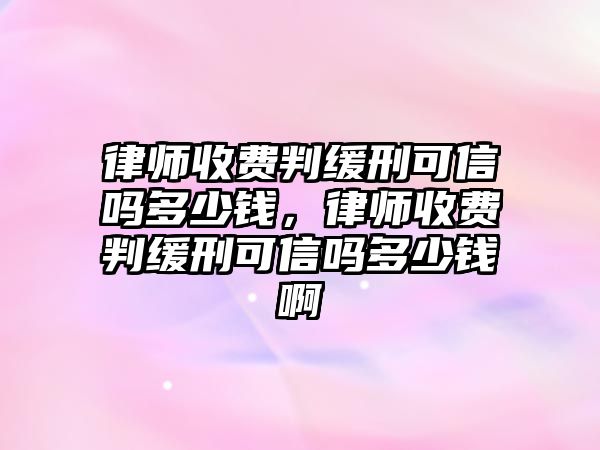 律师收费判缓刑可信吗多少钱，律师收费判缓刑可信吗多少钱啊